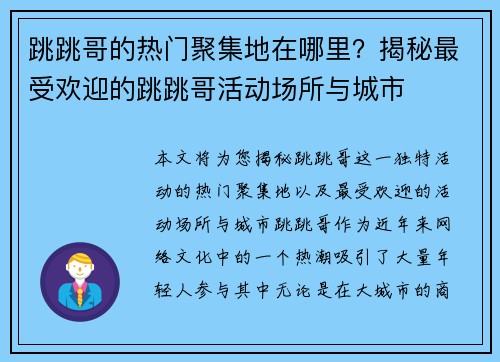 跳跳哥的热门聚集地在哪里？揭秘最受欢迎的跳跳哥活动场所与城市

本文将为您揭秘跳跳哥这一独特活动的热门聚集地以及最受欢迎的活动场所与城市跳跳哥作为近年来网络文化中的一个热潮吸引了大量年轻人参与其中无论是在大城市的商